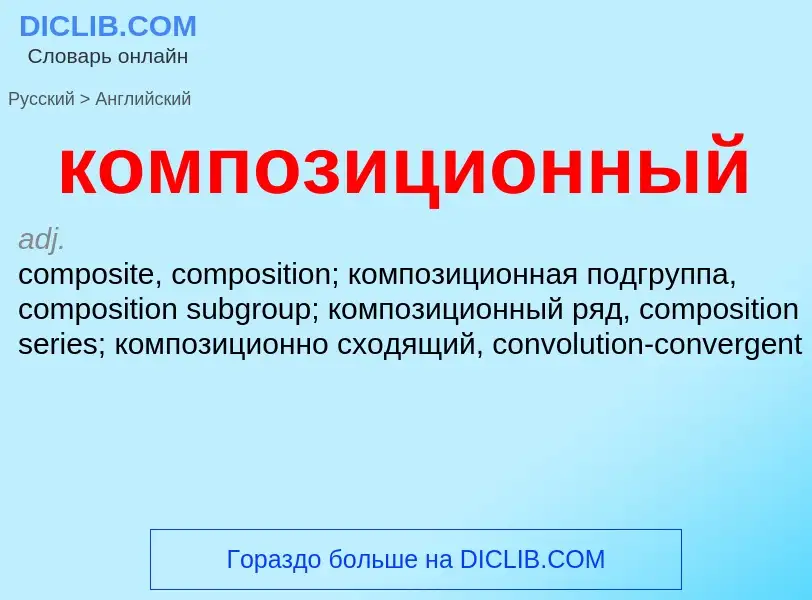 DICLIB.COM
Словарь онлайн

Русский > Английский

композиционный

adj.
composite, composition; композиционная подгруппа, composition subgroup; композиционный ряд, composition series; композиционно сходящий, convolution-convergent

Гораздо больше на DICLIB.COM